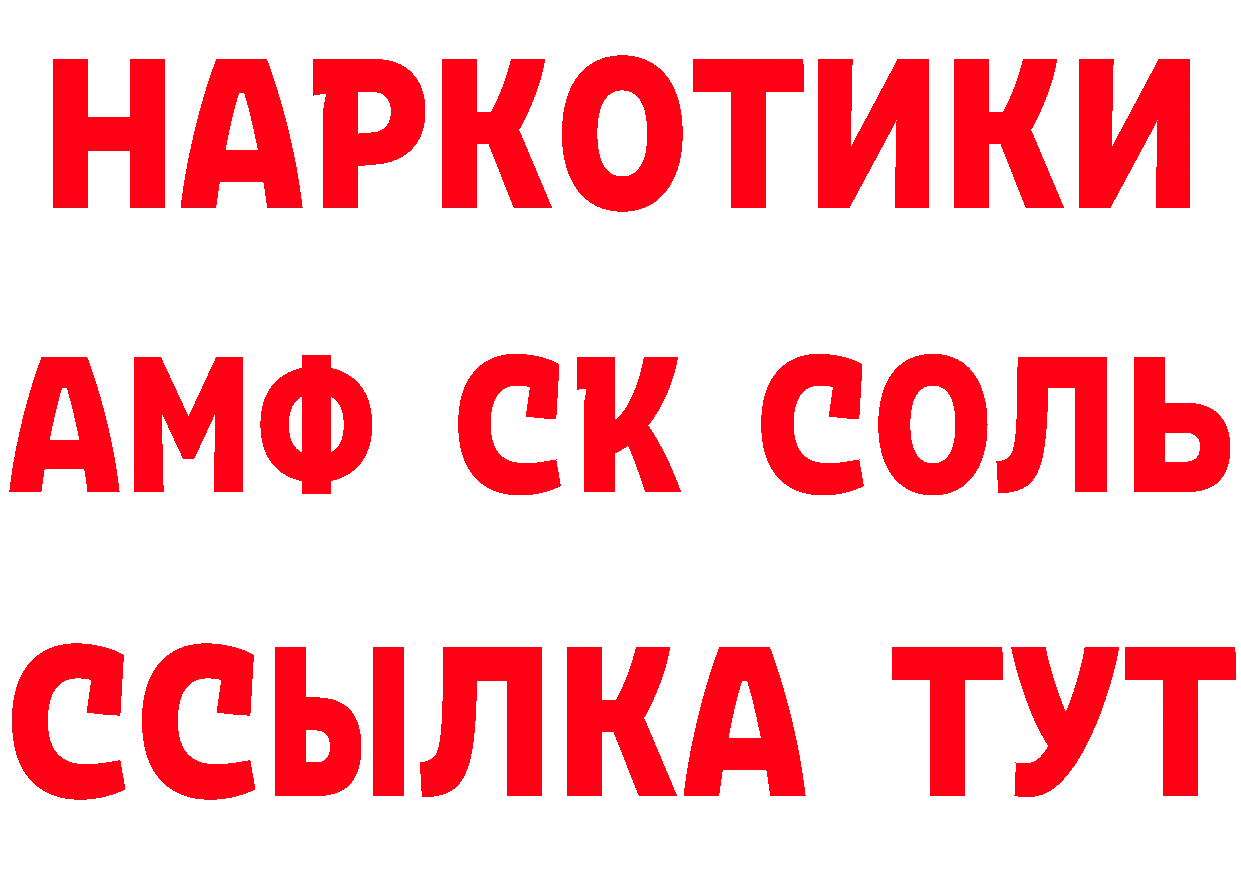 НАРКОТИКИ
АМФ СК СОЛЬ
ССЫЛКА ТУТ